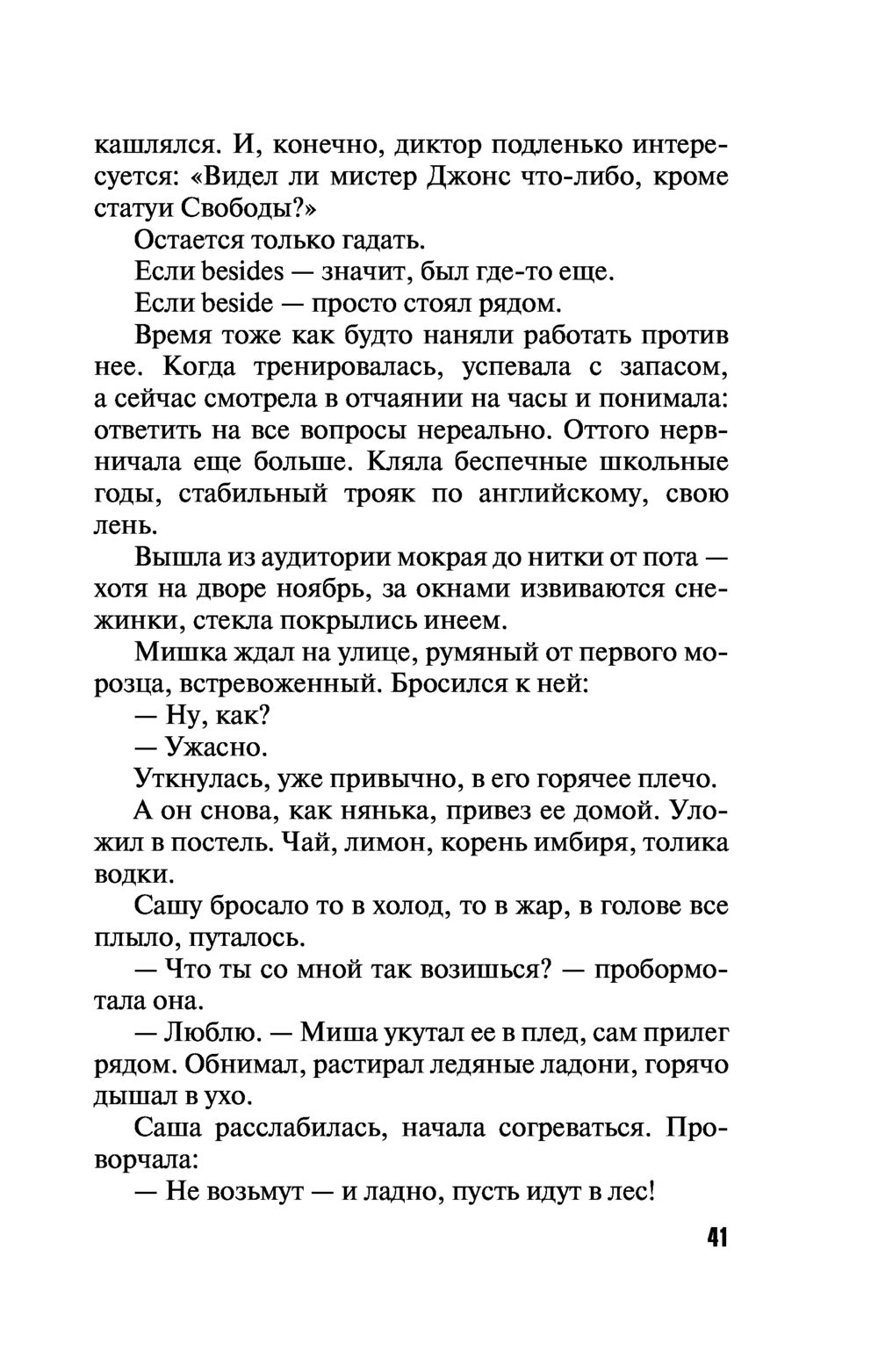 кашлялся. И, конечно, диктор подленько интересуется: «Видел ли мистер Джонс что-либо, кроме статуи Свободы?»

Остается только гадать.

Если besides — значит, был где-то еще.

Если beside — просто стоял рядом.

Время тоже как будто наняли работать против нее. Когда тренировалась, успевала с запасом, а сейчас смотрела в отчаянии на часы и понимала: ответить на все вопросы нереально. Оттого нервничала еще больше. Кляла беспечные школьные годы, стабильный трояк по английскому, свою лень.

Вышла из аудитории мокрая до нитки от пота — хотя на дворе ноябрь, за окнами извиваются снежинки, стекла покрылись инеем.

Мишка ждал на улице, румяный от первого морозца, встревоженный. Бросился к ней:

— Ну, как?

— Ужасно.

Уткнулась, уже привычно, в его горячее плечо.

А он снова, как нянька, привез ее домой. Уложил в постель. Чай, лимон, корень имбиря, толика водки.

Сашу бросало то в холод, то в жар, в голове все плыло, путалось.

— Что ты со мной так возишься? — пробормотала она.

— Люблю. — Миша укутал ее в плед, сам прилег рядом. Обнимал, растирал ледяные ладони, горячо дышал в ухо.

Саша расслабилась, начала согреваться. Проворчала:

— Не возьмут — и ладно, пусть идут в лес!

41